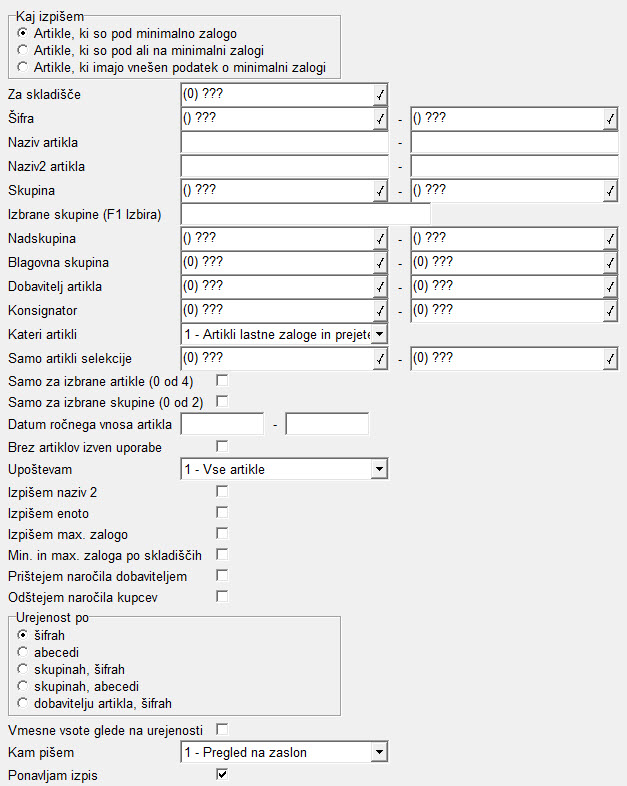 Kaj izpišem
Artikle, ki so pod minimalno zalogo
Artikle, ki so pod ali na minimalni zalogi
Artikle, ki imajo vnešen podatek o minimalni zalogi

Za skladišče (0) ???
Šifra () ??? - () ???
Naziv artikla -
Naziv2 artikla -
Skupina () ??? - () ???
Izbrane skupine (F1 Izbira)
Nadskupina () ??? - () ???
Blagovna skupina (0) ??? - (0) ???
Dobavitelj artikla (0) ??? - (0) ???
Konsignator (0) ??? - (0) ???
Kateri artikli 1 - Artikli lastne zaloge in prejete
Samo artikli selekcije (0) ??? - (0) ???
Samo za izbrane artikle (0 od 4)
Samo za izbrane skupine (0 od 2)
Datum ročnega vnosa artikla -
Brez artiklov izven uporabe
Upoštevam 1 - Vse artikle
Izpišem naziv 2
Izpišem enoto
Izpišem max. zalogo
Min. in max. zaloga po skladiščih
Prištejem naročila dobaviteljem
Odštejem naročila kupcev

Urejenost po
šifrah
abecedi
skupinah, šifrah
skupinah, abecedi
dobavitelju artikla, šifrah

Vmesne vsote glede na urejenosti
Kam pišem 1 - Pregled na zaslon
Ponavljam izpis